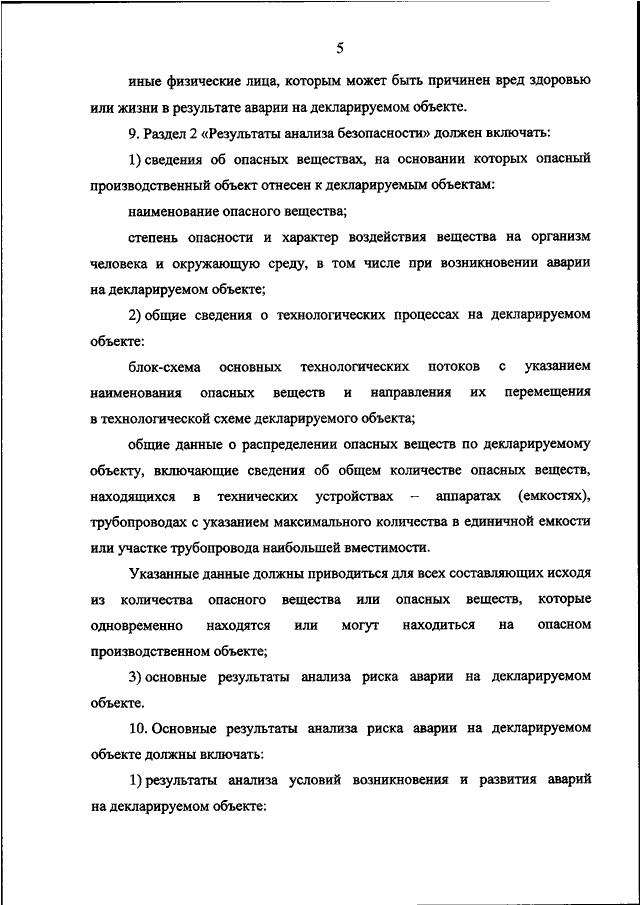 5

иные физические лица, которым может быть причинен вред здоровью или жизни в результате аварии на декларируемом объекте.

9. Раздел 2 «Результаты анализа безопасности» должен включать:

1) сведения об опасных веществах, на основании которых опасный производственный объект отнесен к декларируемым объектам:

наименование опасного вещества;

степень опасности и характер воздействия вещества на организм человека и окружающую среду, в том числе при возникновении аварии на декларируемом объекте;

2) общие сведения о технологических процессах на декларируемом объекте:

блок-схема основных технологических потоков с указанием наименования опасных веществ и направления их перемещения в технологической схеме декларируемого объекта;

общие данные о распределении опасных веществ по декларируемому объекту, включающие сведения об общем количестве опасных веществ, находящихся в технических устройствах – аппаратах (емкостях), трубопроводах с указанием максимального количества в единичной емкости или участке трубопровода наибольшей вместимости.

Указанные данные должны приводиться для всех составляющих исходя из количества опасного вещества или опасных веществ, которые одновременно находятся или могут находиться на опасном производственном объекте;

3) основные результаты анализа риска аварии на декларируемом объекте.

10. Основные результаты анализа риска аварии на декларируемом объекте должны включать:

1) результаты анализа условий возникновения и развития аварий на декларируемом объекте: